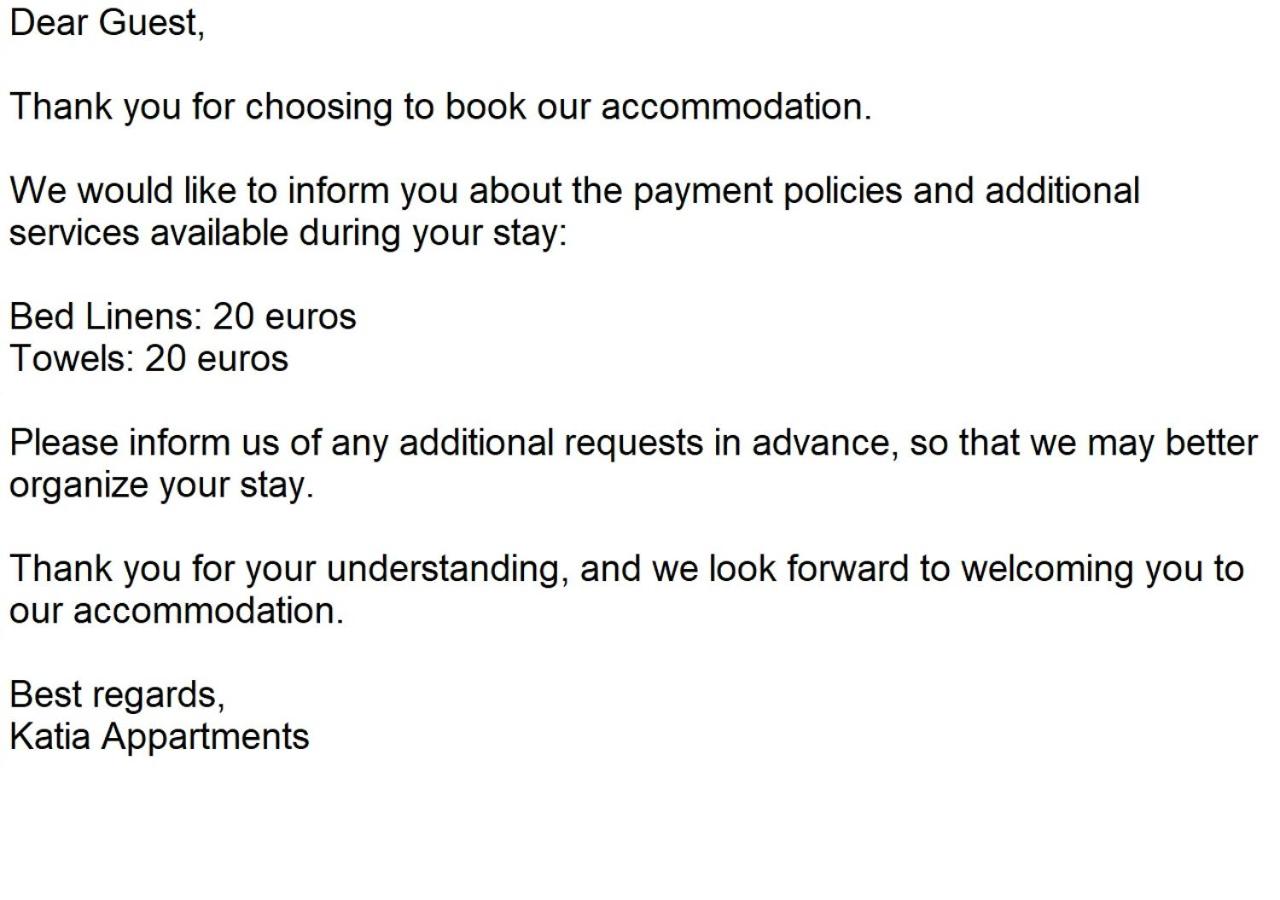 Dear Guest,

Thank you for choosing to book our accommodation.

We would like to inform you about the payment policies and additional services available during your stay:

Bed Linens: 20 euros
Towels: 20 euros

Please inform us of any additional requests in advance, so that we may better organize your stay.

Thank you for your understanding, and we look forward to welcoming you to our accommodation.

Best regards,
Katia Appartments